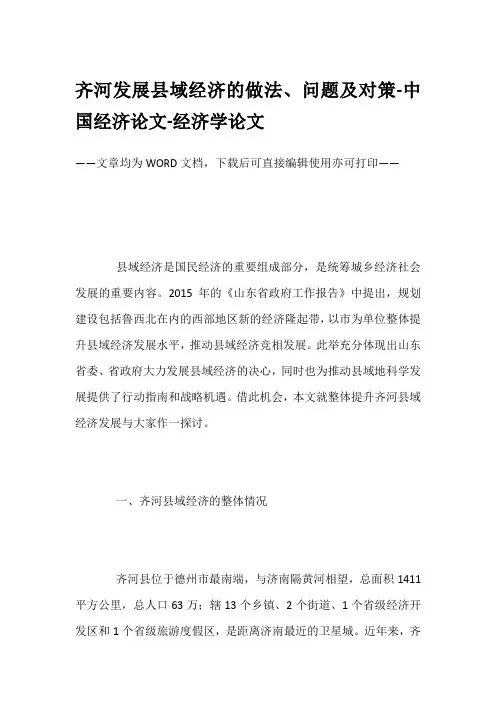 齐河发展县域经济的做法、问题及对策-中国经济论文-经济学论文

——文章均为WORD文档，下载后可直接编辑使用亦可打印——

县域经济是国民经济的重要组成部分，是统筹城乡经济社会发展的重要内容。2015 年的《山东省政府工作报告》中提出，规划建设包括鲁西北在内的西部地区新的经济隆起带，以市为单位整体提升县域经济发展水平，推动县域经济竞相发展。此举充分体现出山东省委、省政府大力发展县域经济的决心，同时也为推动县域地科学发展提供了行动指南和战略机遇。借此机会，本文就整体提升齐河县域经济发展与大家作一探讨。

一、齐河县域经济的整体情况

齐河县位于德州市最南端，与济南隔黄河相望，总面积 1411 平方公里，总人口 63 万；辖 13 个乡镇、2 个街道、1 个省级经济开发区和 1 个省级旅游度假区，是距离济南最近的卫星城。近年来，齐